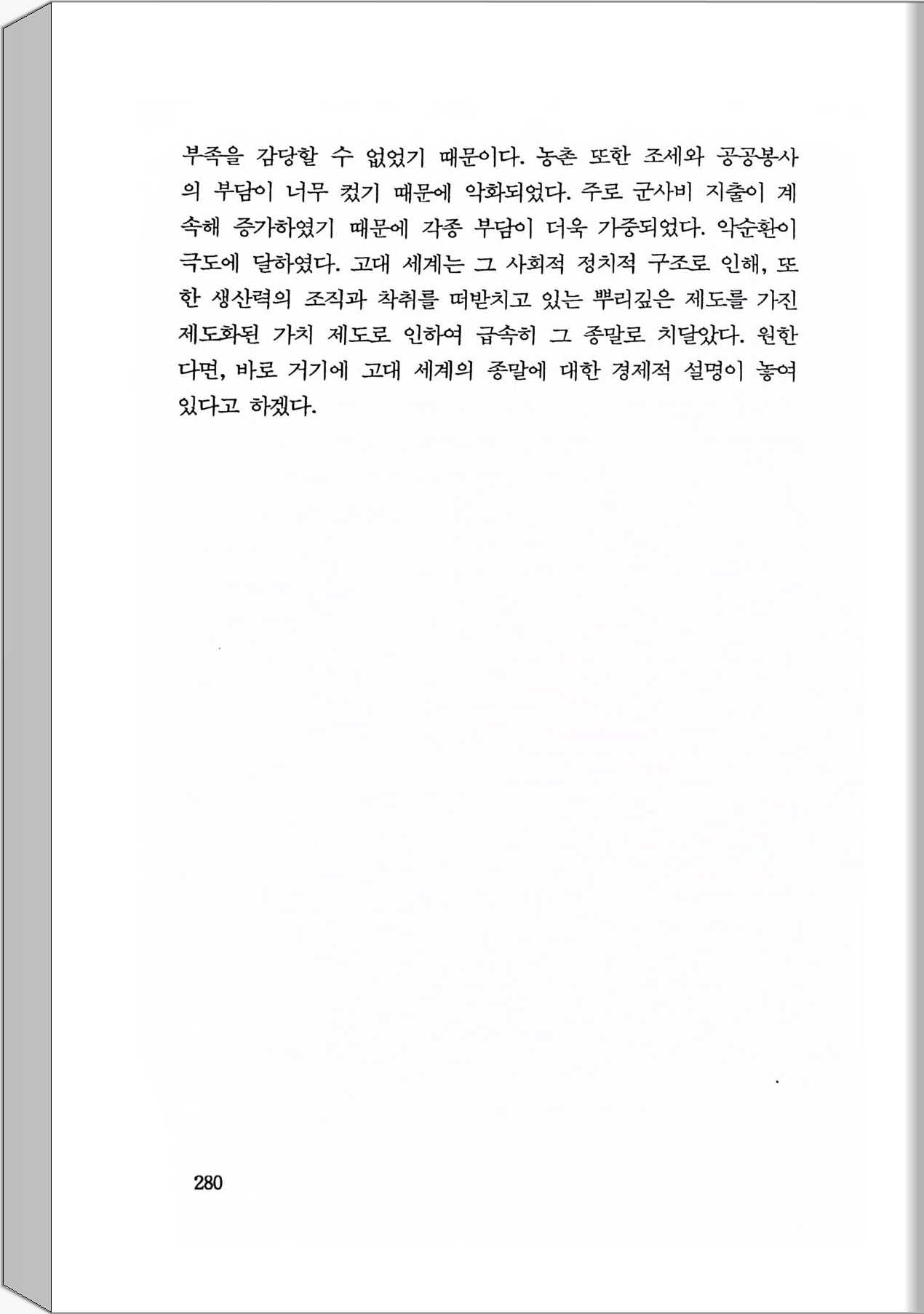 부족을 감당할 수 없었기 때문이다. 농촌 또한 조세와 공공봉사의 부담이 너무 컸기 때문에 악화되었다. 주로 군사비 지출이 계속해 증가하였기 때문에 각종 부담이 더욱 가중되었다. 악순환이 극도에 달하였다. 고대 세계는 그 사회적 정치적 구조로 인해, 또한 생산력의 조직과 착취를 떠받치고 있는 뿌리깊은 제도를 가진 제도화된 가치 제도로 인하여 급속히 그 종말로 치달았다. 원한다면, 바로 거기에 고대 세계의 종말에 대한 경제적 설명이 놓여 있다고 하겠다.

280